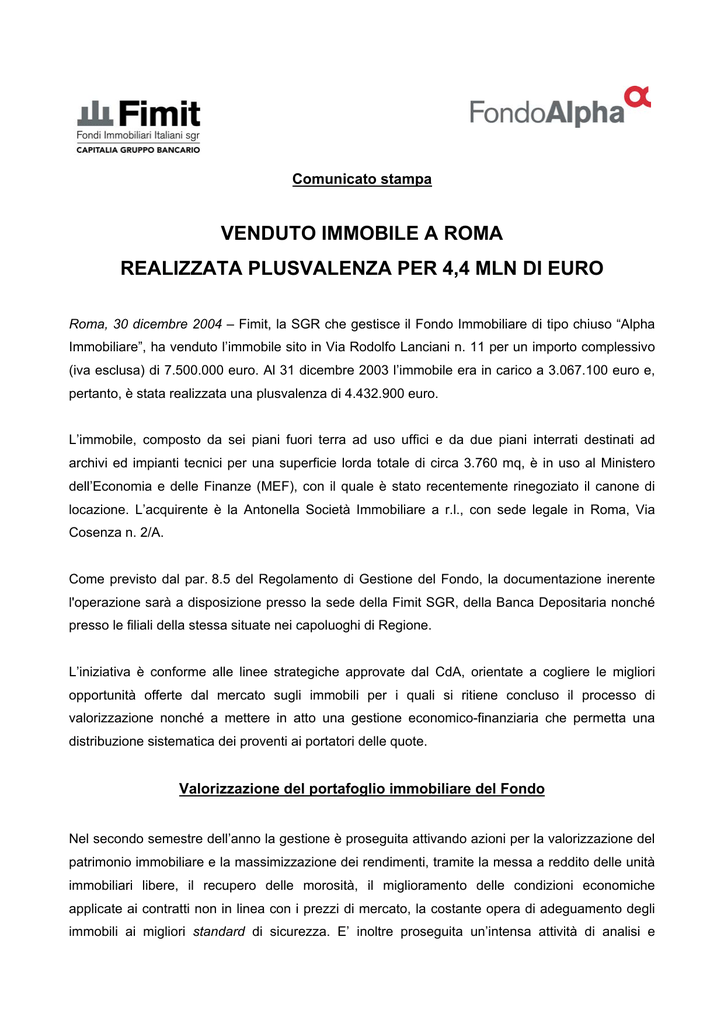 Fimit
Fondi Immobiliari Italiani sgr
CAPITALIA GRUPPO BANCARIO

FondoAlpha

Comunicato stampa

VENDUTO IMMOBILE A ROMA

REALIZZATA PLUSVALENZA PER 4,4 MLN DI EURO

Roma, 30 dicembre 2004 – Fimit, la SGR che gestisce il Fondo Immobiliare di tipo chiuso “Alpha Immobiliare”, ha venduto l’immobile sito in Via Rodolfo Lanciani n. 11 per un importo complessivo (iva esclusa) di 7.500.000 euro. Al 31 dicembre 2003 l’immobile era in carico a 3.067.100 euro e, pertanto, è stata realizzata una plusvalenza di 4.432.900 euro.

L’immobile, composto da sei piani fuori terra ad uso uffici e da due piani interrati destinati ad archivi ed impianti tecnici per una superficie lorda totale di circa 3.760 mq, è in uso al Ministero dell’Economia e delle Finanze (MEF), con il quale è stato recentemente rinegoziato il canone di locazione. L’acquirente è la Antonella Società Immobiliare a r.l., con sede legale in Roma, Via Cosenza n. 2/A.

Come previsto dal par. 8.5 del Regolamento di Gestione del Fondo, la documentazione inerente l'operazione sarà a disposizione presso la sede della Fimit SGR, della Banca Depositaria nonché presso le filiali della stessa situate nei capoluoghi di Regione.

L’iniziativa è conforme alle linee strategiche approvate dal CdA, orientate a cogliere le migliori opportunità offerte dal mercato sugli immobili per i quali si ritiene concluso il processo di valorizzazione nonché a mettere in atto una gestione economico-finanziaria che permetta una distribuzione sistematica dei proventi ai portatori delle quote.

Valorizzazione del portafoglio immobiliare del Fondo

Nel secondo semestre dell’anno la gestione è proseguita attivando azioni per la valorizzazione del patrimonio immobiliare e la massimizzazione dei rendimenti, tramite la messa a reddito delle unità immobiliari libere, il recupero delle morosità, il miglioramento delle condizioni economiche applicate ai contratti non in linea con i prezzi di mercato, la costante opera di adeguamento degli immobili ai migliori standard di sicurezza. E’ inoltre proseguita un’intensa attività di analisi e